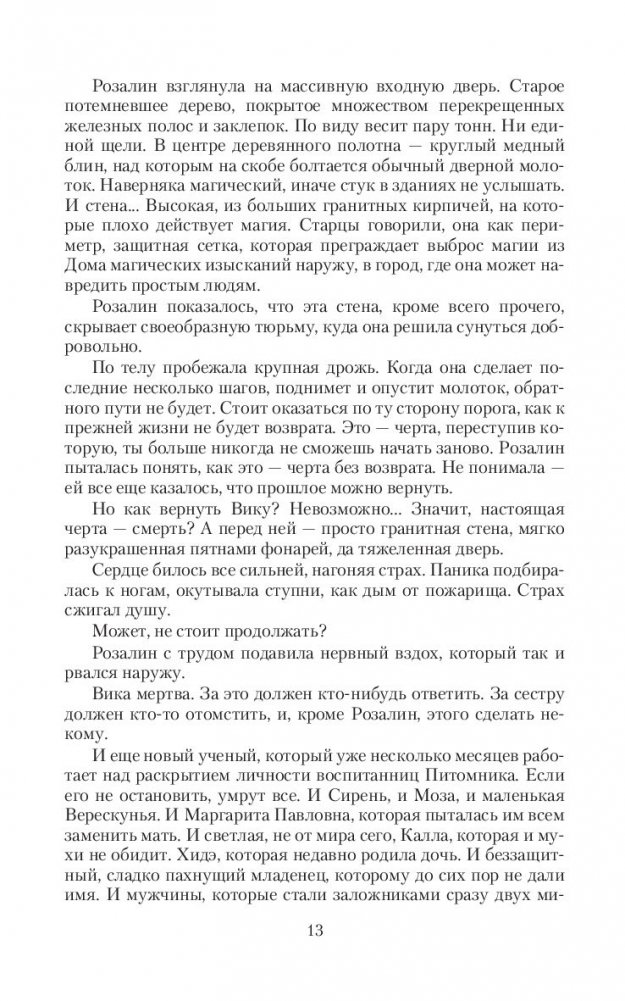 Розалин взглянула на массивную входную дверь. Старое потемневшее дерево, покрытое множеством перекрещенных железных полос и заклепок. По виду весит пару тонн. Ни единой щели. В центре деревянного полотна — круглый медный блин, над которым на скобе болтается обычный дверной молоток. Наверняка магический, иначе стук в зданиях не услышать. И стена... Высокая, из больших гранитных кирпичей, на которые плохо действует магия. Старцы говорили, она как периметр, защитная сетка, которая преграждает выброс магии из Дома магических изысканий наружу, в город, где она может навредить простым людям.

Розалин показалось, что эта стена, кроме всего прочего, скрывает своеобразную тюрьму, куда она решила сунуться добровольно.

По телу пробежала крупная дрожь. Когда она сделает последние несколько шагов, поднимет и опустит молоток, обратного пути не будет. Стоит оказаться по ту сторону порога, как к прежней жизни не будет возврата. Это — черта, переступив которую, ты больше никогда не сможешь начать заново. Розалин пыталась понять, как это — черта без возврата. Не понимала — ей все еще казалось, что прошлое можно вернуть.

Но как вернуть Вику? Невозможно... Значит, настоящая черта — смерть? А перед ней — просто гранитная стена, мягко разукрашенная пятнами фонарей, да тяжеленная дверь.

Сердце билось все сильней, нагоняя страх. Паника подбиралась к ногам, окутывала ступни, как дым от пожарища. Страх сжигал душу.

Может, не стоит продолжать?

Розалин с трудом подавила нервный вздох, который так и рвался наружу.

Вика мертва. За это должен кто-нибудь ответить. За сестру должен кто-то отомстить, и, кроме Розалин, этого сделать некому.

И еще новый ученый, который уже несколько месяцев работает над раскрытием личности воспитанниц Питомника. Если его не остановить, умрут все. И Сирень, и Моза, и маленькая Верескунья. И Маргарита Павловна, которая пыталась им всем заменить мать. И светлая, не от мира сего, Калла, которая и мухи не обидит. Хидэ, которая недавно родила дочь. И беззащитный, сладко пахнущий младенец, которому до сих пор не дали имя. И мужчины, которые стали заложниками сразу двух ми-

13